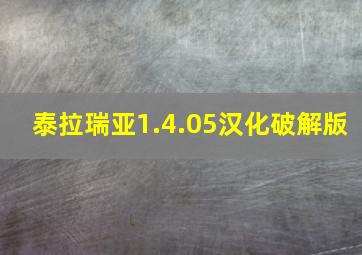 泰拉瑞亚1.4.05汉化破解版